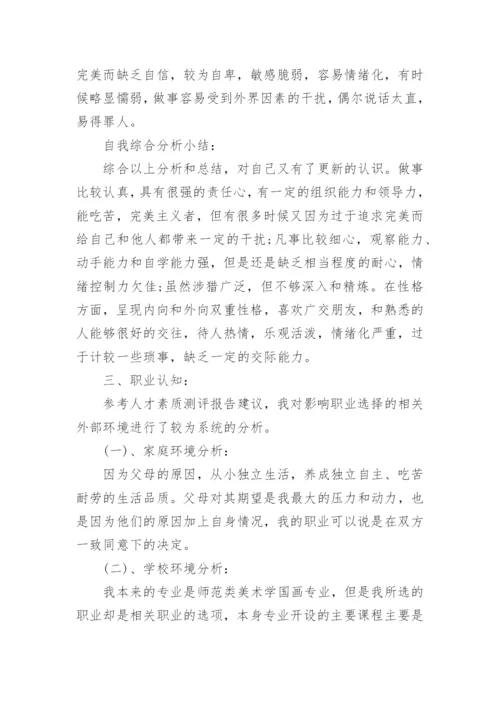 完美而缺乏自信，较为自卑，敏感脆弱，容易情绪化，有时候略显懦弱，做事容易受到外界因素的干扰，偶尔说话太直，易得罪人。

自我综合分析小结：

综合以上分析和总结，对自己又有了更新的认识。做事比较认真，具有很强的责任心，有一定的组织能力和领导力，能吃苦，完美主义者，但有很多时候又因为过于追求完美而给自己和他人都带来一定的干扰;凡事比较细心，观察能力、动手能力和自学能力强，但是还是缺乏相当程度的耐心，情绪控制力欠佳;虽然涉猎广泛，但不够深入和精炼。在性格方面，呈现内向和外向双重性格，喜欢广交朋友，和熟悉的人能够很好的交往，待人热情，乐观活泼，情绪化严重，过于计较一些琐事，缺乏一定的交际能力。

三、职业认知：

参考人才素质测评报告建议，我对影响职业选择的相关外部环境进行了较为系统的分析。

(一)、家庭环境分析：

因为父母的原因，从小独立生活，养成独立自主、吃苦耐劳的生活品质。父母对其期望是我最大的压力和动力，也是因为他们的原因加上自身情况，我的职业可以说是在双方一致同意下的决定。

(二)、学校环境分析：

我本来的专业是师范类美术学国画专业，但是我所选的职业却是相关职业的选项，本身专业开设的主要课程主要是